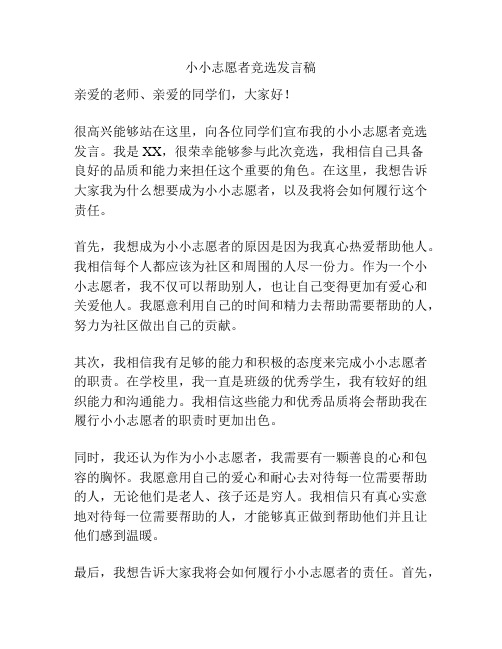 小小志愿者竞选发言稿

亲爱的老师、亲爱的同学们，大家好！

很高兴能够站在这里，向各位同学们宣布我的小小志愿者竞选发言。我是 XX，很荣幸能够参与此次竞选，我相信自己具备良好的品质和能力来担任这个重要的角色。在这里，我想告诉大家我为什么想要成为小小志愿者，以及我将会如何履行这个责任。

首先，我想成为小小志愿者的原因是因为我真心热爱帮助他人。我相信每个人都应该为社区和周围的人尽一份力。作为一个小小志愿者，我不仅可以帮助别人，也让自己变得更加有爱心和关爱他人。我愿意利用自己的时间和精力去帮助需要帮助的人，努力为社区做出自己的贡献。

其次，我相信我有足够的能力和积极的态度来完成小小志愿者的职责。在学校里，我一直是班级的优秀学生，我有较好的组织能力和沟通能力。我相信这些能力和优秀品质将会帮助我在履行小小志愿者的职责时更加出色。

同时，我还认为作为小小志愿者，我需要有一颗善良的心和包容的胸怀。我愿意用自己的爱心和耐心去对待每一位需要帮助的人，无论他们是老人、孩子还是穷人。我相信只有真心实意地对待每一位需要帮助的人，才能够真正做到帮助他们并且让他们感到温暖。

最后，我想告诉大家我将会如何履行小小志愿者的责任。首先，